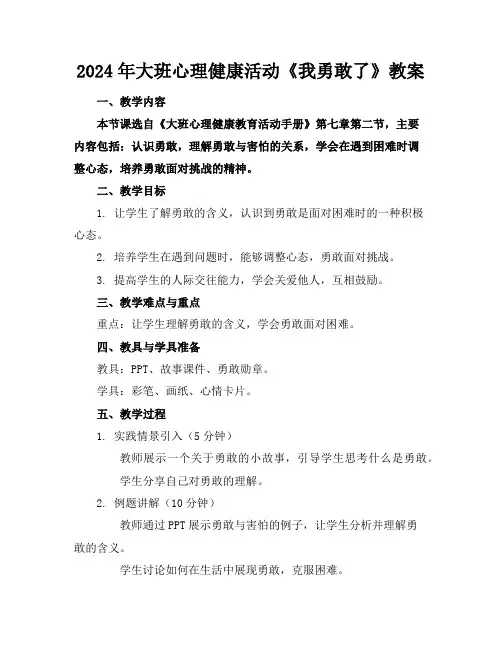 2024年大班心理健康活动《我勇敢了》教案

一、教学内容

本节课选自《大班心理健康教育活动手册》第七章第二节，主要内容包括：认识勇敢，理解勇敢与害怕的关系，学会在遇到困难时调整心态，培养勇敢面对挑战的精神。

二、教学目标

1. 让学生了解勇敢的含义，认识到勇敢是面对困难时的一种积极心态。

2. 培养学生在遇到问题时，能够调整心态，勇敢面对挑战。

3. 提高学生的人际交往能力，学会关爱他人，互相鼓励。

三、教学难点与重点

重点：让学生理解勇敢的含义，学会勇敢面对困难。

四、教具与学具准备

教具：PPT、故事课件、勇敢勋章。

学具：彩笔、画纸、心情卡片。

五、教学过程

1. 实践情景引入（5分钟）

教师展示一个关于勇敢的小故事，引导学生思考什么是勇敢。

学生分享自己对勇敢的理解。

2. 例题讲解（10分钟）

教师通过PPT展示勇敢与害怕的例子，让学生分析并理解勇敢的含义。

学生讨论如何在生活中展现勇敢，克服困难。